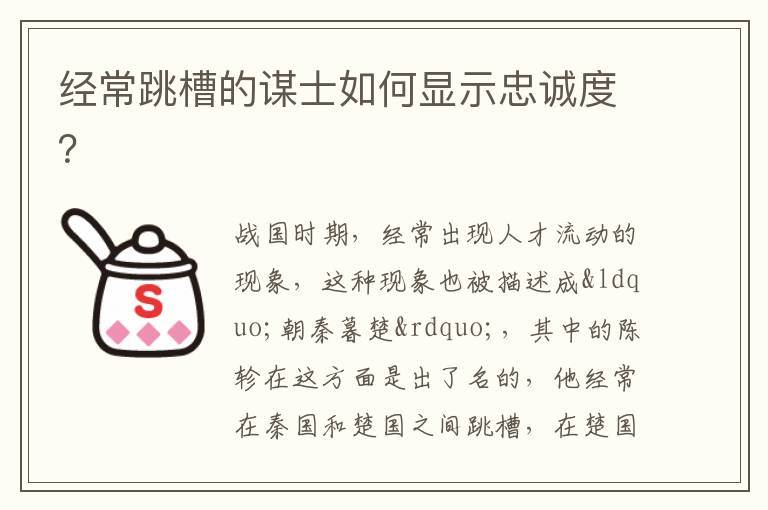 经常跳槽的谋士如何显示忠诚度?

S

战国时期，经常出现人才流动的现象，这种现象也被描述成&ldquo;朝秦暮楚&rdquo;，其中的陈轸在这方面是出了名的，他经常在秦国和楚国之间跳槽，在楚国